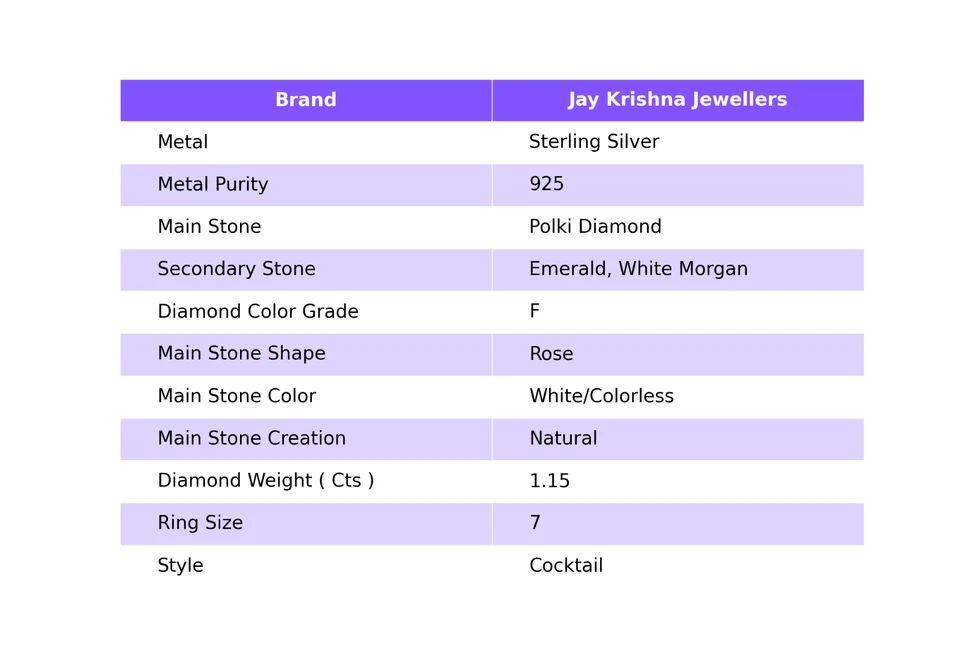 | Brand | Jay Krishna Jewellers |
|---|---|
| Metal | Sterling Silver |
| Metal Purity | 925 |
| Main Stone | Polki Diamond |
| Secondary Stone | Emerald, White Morgan |
| Diamond Color Grade | F |
| Main Stone Shape | Rose |
| Main Stone Color | White/Colorless |
| Main Stone Creation | Natural |
| Diamond Weight ( Cts ) | 1.15 |
| Ring Size | 7 |
| Style | Cocktail |